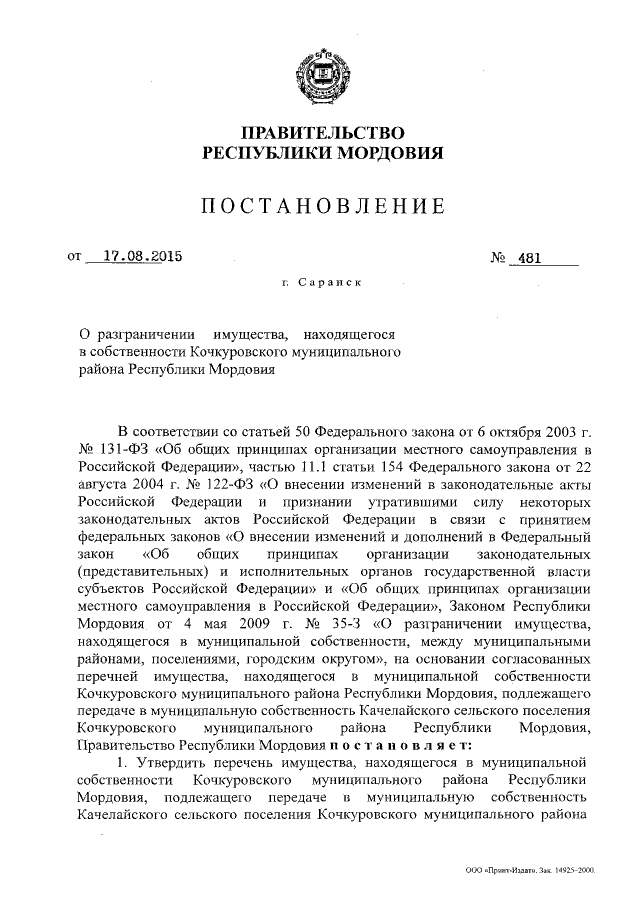 ПРАВИТЕЛЬСТВО
РЕСПУБЛИКИ МОРДОВИЯ

ПОСТАНОВЛЕНИЕ

от 17.08.2015 № 481

г. Саранск

О разграничении имущества, находящегося в собственности Кочкуровского муниципального района Республики Мордовия

В соответствии со статьей 50 Федерального закона от 6 октября 2003 г. № 131-ФЗ «Об общих принципах организации местного самоуправления в Российской Федерации», частью 11.1 статьи 154 Федерального закона от 22 августа 2004 г. № 122-ФЗ «О внесении изменений в законодательные акты Российской Федерации и признании утратившими силу некоторых законодательных актов Российской Федерации в связи с принятием федеральных законов «О внесении изменений и дополнений в Федеральный закон «Об общих принципах организации законодательных (представительных) и исполнительных органов государственной власти субъектов Российской Федерации» и «Об общих принципах организации местного самоуправления в Российской Федерации», Законом Республики Мордовия от 4 мая 2009 г. № 35-З «О разграничении имущества, находящегося в муниципальной собственности, между муниципальными районами, поселениями, городским округом», на основании согласованных перечней имущества, находящегося в муниципальной собственности Кочкуровского муниципального района Республики Мордовия, подлежащего передаче в муниципальную собственность Качелайского сельского поселения Кочкуровского муниципального района Республики Мордовия, Правительство Республики Мордовия постановляет:

1. Утвердить перечень имущества, находящегося в муниципальной собственности Кочкуровского муниципального района Республики Мордовия, подлежащего передаче в муниципальную собственность Качелайского сельского поселения Кочкуровского муниципального района

ООО «Принт-Издат». Зак. 14925-2000.